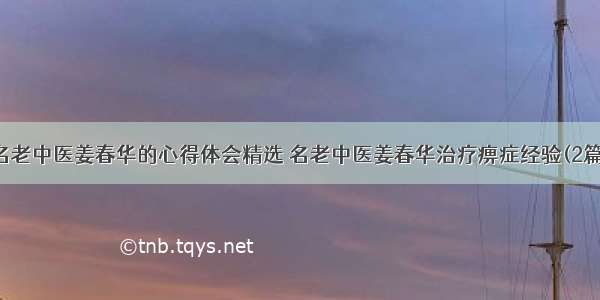 名老中医姜春华的心得体会精选 名老中医姜春华治疗痹症经验(2篇

©tnb.tqys.net